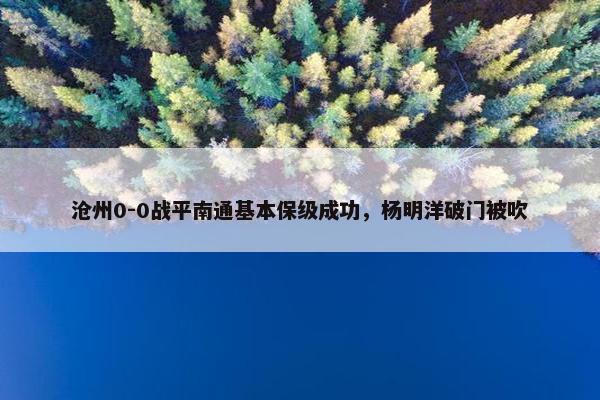 沧州0-0战平南通基本保级成功，杨明洋破门被吹